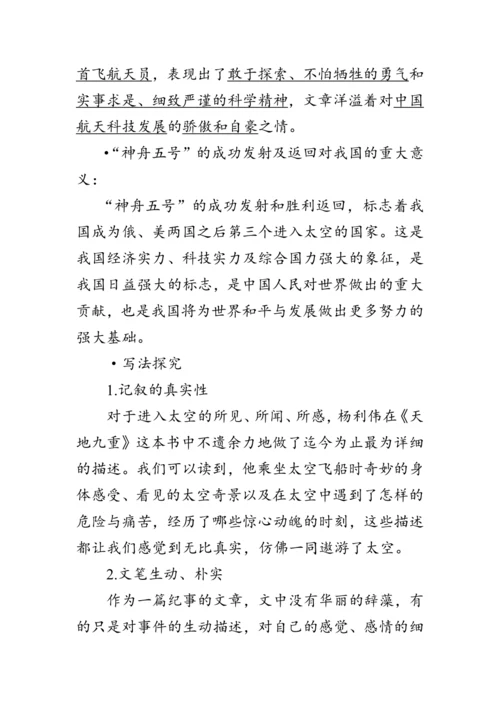 首飞航天员，表现出了敢于探索、不怕牺牲的勇气和实事求是、细致严谨的科学精神，文章洋溢着对中国航天科技发展的骄傲和自豪之情。

•“神舟五号”的成功发射及返回对我国的重大意义：

“神舟五号”的成功发射和胜利返回，标志着我国成为俄、美两国之后第三个进入太空的国家。这是我国经济实力、科技实力及综合国力强大的象征，是我国日益强大的标志，是中国人民对世界做出的重大贡献，也是我国将为世界和平与发展做出更多努力的强大基础。

• 写法探究

1.记叙的真实性

对于进入太空的所见、所闻、所感，杨利伟在《天地九重》这本书中不遗余力地做了迄今为止最为详细的描述。我们可以读到，他乘坐太空飞船时奇妙的身体感受、看见的太空奇景以及在太空中遇到了怎样的危险与痛苦，经历了哪些惊心动魄的时刻，这些描述都让我们感觉到无比真实，仿佛一同遨游了太空。

2.文笔生动、朴实

作为一篇纪事的文章，文中没有华丽的辞藻，有的只是对事件的生动描述，对自己的感觉、感情的细